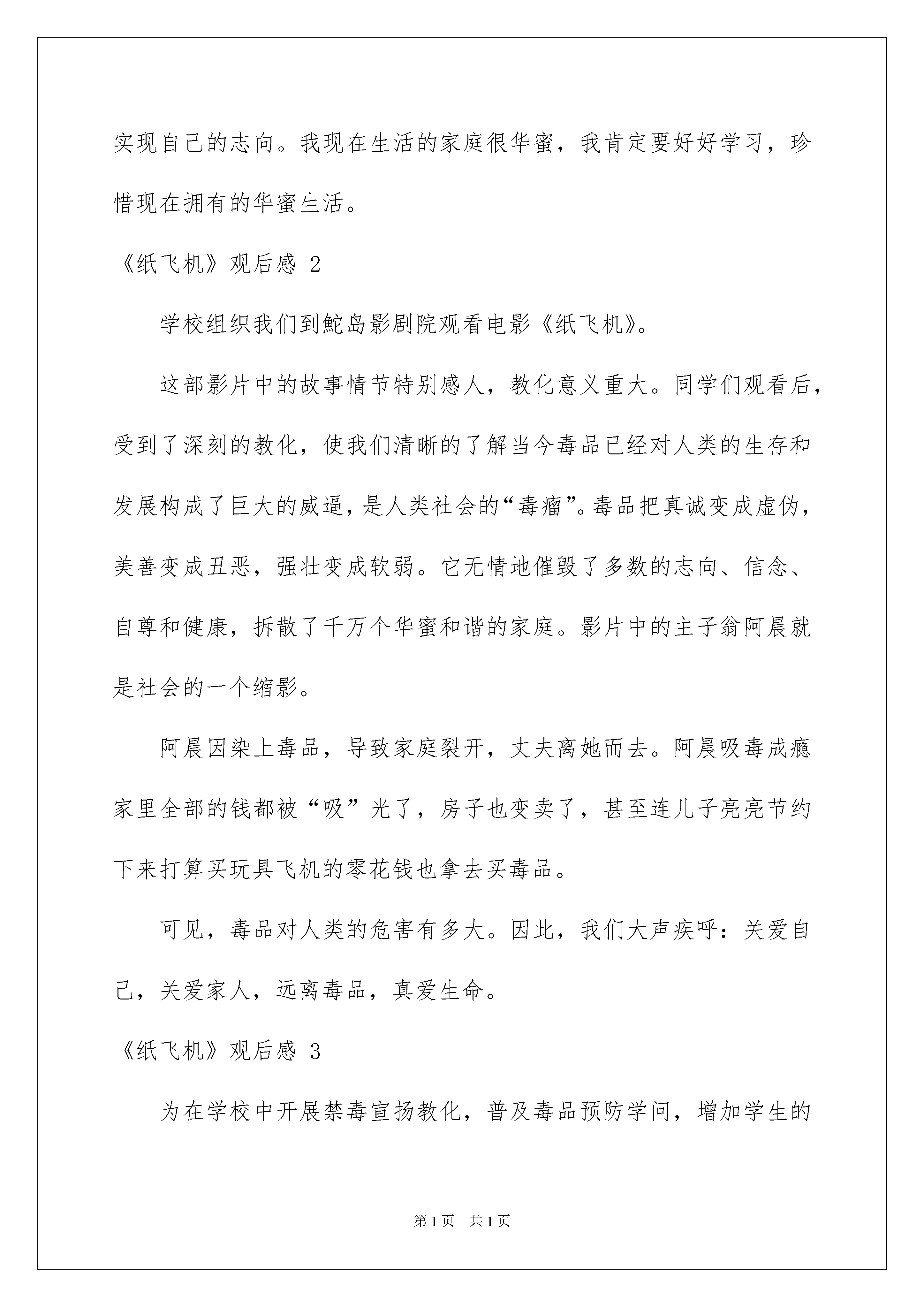 实现自己的志向。我现在生活的家庭很华蜜，我肯定要好好学习，珍惜现在拥有的华蜜生活。

《纸飞机》观后感 2

学校组织我们到鮀岛影剧院观看电影《纸飞机》。

这部影片中的故事情节特别感人，教化意义重大。同学们观看后，受到了深刻的教化，使我们清晰的了解当今毒品已经对人类的生存和发展构成了巨大的威逼，是人类社会的“毒瘤”。毒品把真诚变成虚伪，美善变成丑恶，强壮变成软弱。它无情地催毁了多数的志向、信念、自尊和健康，拆散了千万个华蜜和谐的家庭。影片中的主子翁阿晨就是社会的一个缩影。

阿晨因染上毒品，导致家庭裂开，丈夫离她而去。阿晨吸毒成瘾家里全部的钱都被“吸”光了，房子也变卖了，甚至连儿子亮亮节约下来打算买玩具飞机的零花钱也拿去买毒品。

可见，毒品对人类的危害有多大。因此，我们大声疾呼：关爱自己，关爱家人，远离毒品，真爱生命。

《纸飞机》观后感 3

为在学校中开展禁毒宣扬教化，普及毒品预防学问，增加学生的

第 1 页 共 1 页